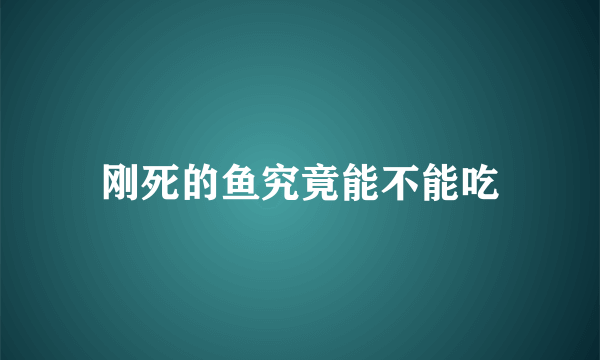 刚死的鱼究竟能不能吃